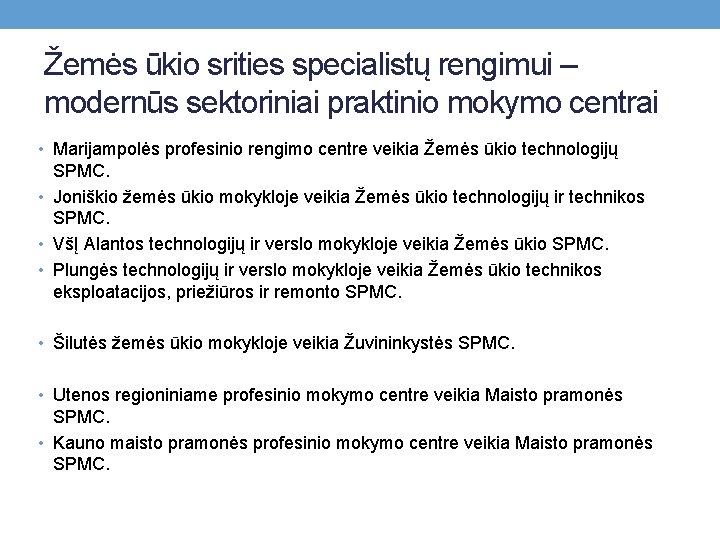 Žemės ūkio srities specialistų rengimui – modernūs sektoriniai praktinio mokymo centrai

• Marijampolės profesinio rengimo centre veikia Žemės ūkio technologijų SPMC.
• Joniškio žemės ūkio mokykloje veikia Žemės ūkio technologijų ir technikos SPMC.
• VšĮ Alantos technologijų ir verslo mokykloje veikia Žemės ūkio SPMC.
• Plungės technologijų ir verslo mokykloje veikia Žemės ūkio technikos eksploatacijos, priežiūros ir remonto SPMC.

• Šilutės žemės ūkio mokykloje veikia Žuvininkystės SPMC.

• Utenos regioniniame profesinio mokymo centre veikia Maisto pramonės SPMC.
• Kauno maisto pramonės profesinio mokymo centre veikia Maisto pramonės SPMC.